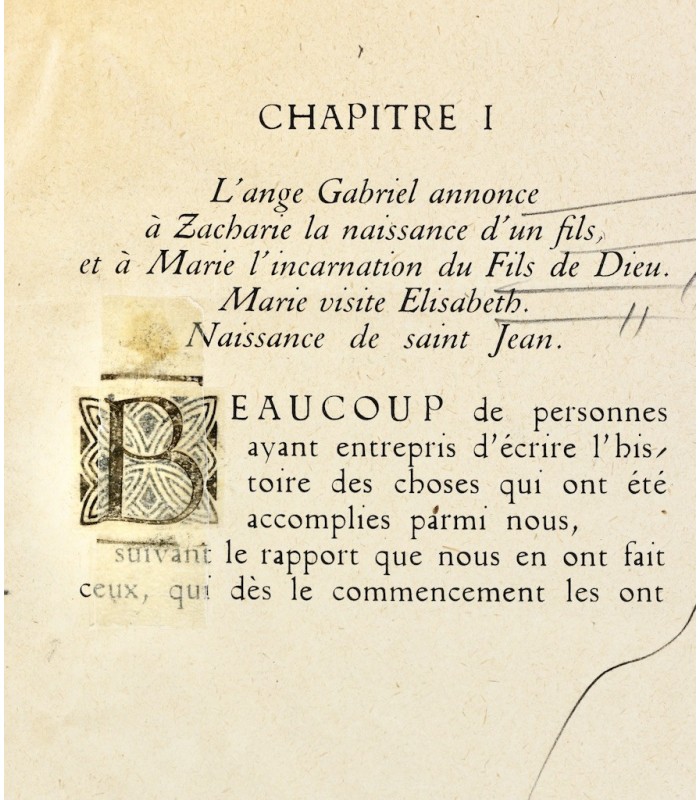 CHAPITRE I

L'ange Gabriel annonce à Zacharie la naissance d'un fils, et à Marie l'incarnation du Fils de Dieu. Marie visite Elisabeth. Naissance de saint Jean.

BEAUCOUP de personnes ayant entrepris d'écrire l'histoire des choses qui ont été accomplies parmi nous, suivant le rapport que nous en ont fait ceux, qui dès le commencement les ont